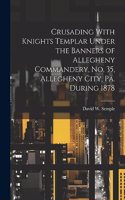 Crusading With Knights Templar Under the Banners of Allegheny Commandery, No. 35, Allegheny City, Pa. During 1878

David W. Semple